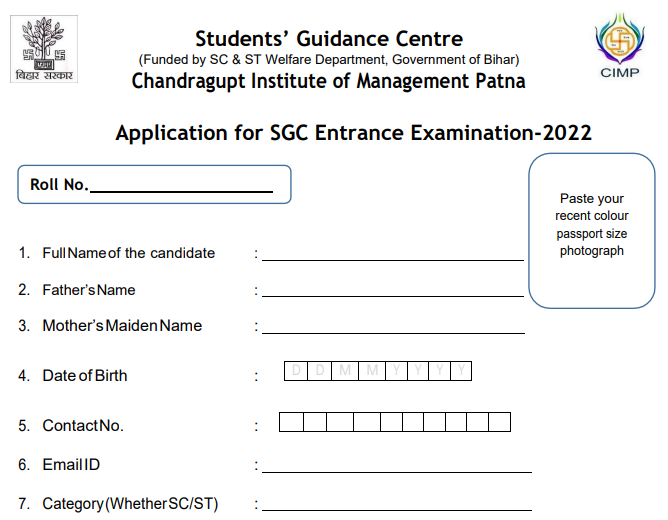 बिहार सरकार

Students' Guidance Centre
(Funded by SC & ST Welfare Department, Government of Bihar)
Chandragupt Institute of Management Patna

CIMP

Application for SGC Entrance Examination-2022

Roll No.____________________

Paste your recent colour passport size photograph

1. Full Name of the candidate : ____________________
2. Father's Name : ____________________
3. Mother's Maiden Name : ____________________
4. Date of Birth : D D M M Y Y Y Y
5. Contact No. :
6. Email ID : ____________________
7. Category (Whether SC/ST) : ____________________